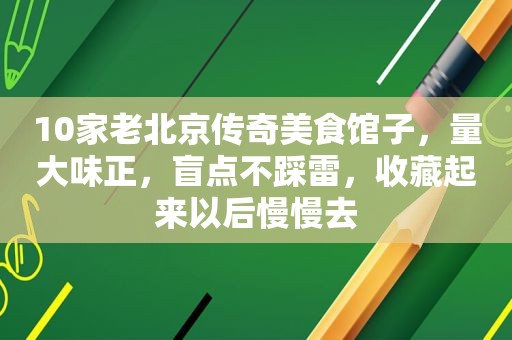 10家老北京传奇美食馆子，量大味正，盲点不踩雷，收藏起来以后慢慢去